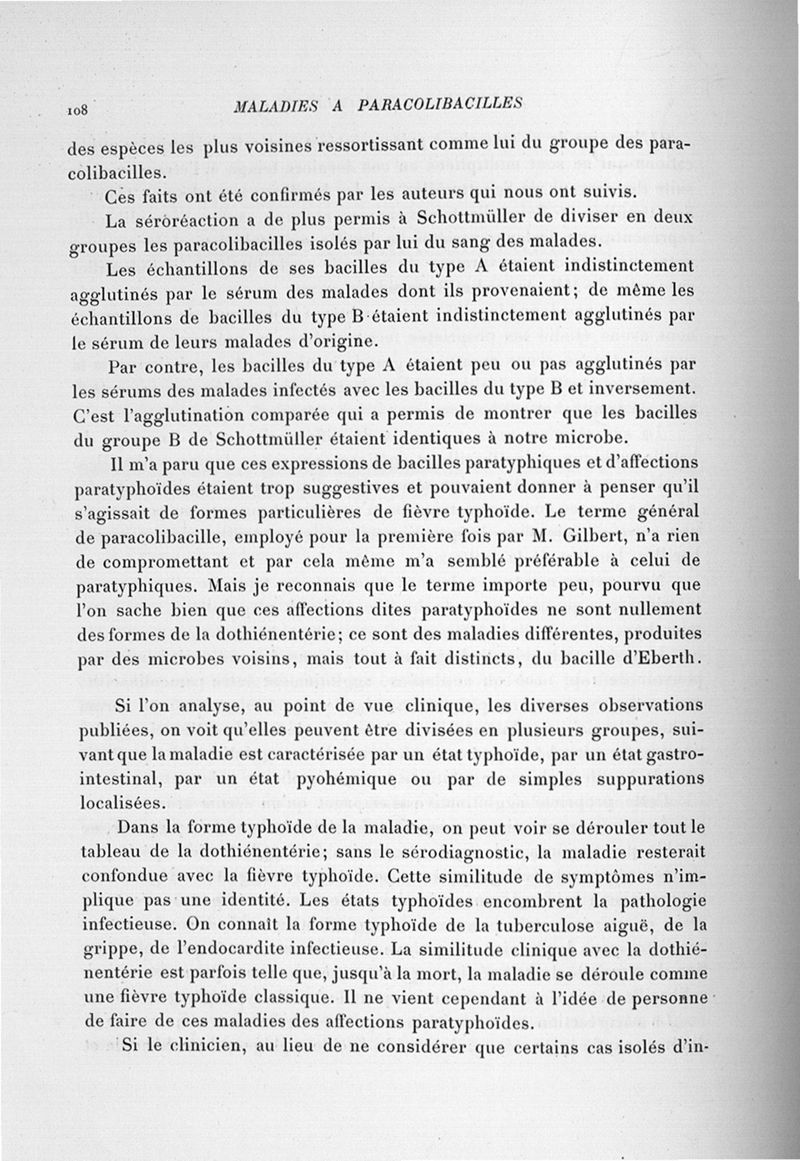 108 MALADIES A PARACOLIBACILLES

des espèces les plus voisines ressortissant comme lui du groupe des paracolibacilles.

Ces faits ont été confirmés par les auteurs qui nous ont suivis.

La séroréaction a de plus permis à Schottmüller de diviser en deux groupes les paracolibacilles isolés par lui du sang des malades.

Les échantillons de ses bacilles du type A étaient indistinctement agglutinés par le sérum des malades dont ils provenaient; de même les échantillons de bacilles du type B étaient indistinctement agglutinés par le sérum de leurs malades d'origine.

Par contre, les bacilles du type A étaient peu ou pas agglutinés par les sérums des malades infectés avec les bacilles du type B et inversement. C'est l'agglutination comparée qui a permis de montrer que les bacilles du groupe B de Schottmüller étaient identiques à notre microbe.

Il m'a paru que ces expressions de bacilles paratyphiques et d'affections paratyphoïdes étaient trop suggestives et pouvaient donner à penser qu'il s'agissait de formes particulières de fièvre typhoïde. Le terme général de paracolibacille, employé pour la première fois par M. Gilbert, n'a rien de compromettant et par cela même m'a semblé préférable à celui de paratyphiques. Mais je reconnais que le terme importe peu, pourvu que l'on sache bien que ces affections dites paratyphoïdes ne sont nullement des formes de la dothiénentérie; ce sont des maladies différentes, produites par des microbes voisins, mais tout à fait distincts, du bacille d'Eberth.

Si l'on analyse, au point de vue clinique, les diverses observations publiées, on voit qu'elles peuvent être divisées en plusieurs groupes, suivant que la maladie est caractérisée par un état typhoïde, par un état gastro-intestinal, par un état pyohémique ou par de simples suppurations localisées.

Dans la forme typhoïde de la maladie, on peut voir se dérouler tout le tableau de la dothiénentérie; sans le sérodiagnostic, la maladie resterait confondue avec la fièvre typhoïde. Cette similitude de symptômes n'implique pas une identité. Les états typhoïdes encombrent la pathologie infectieuse. On connaît la forme typhoïde de la tuberculose aiguë, de la grippe, de l'endocardite infectieuse. La similitude clinique avec la dothiénentérie est parfois telle que, jusqu'à la mort, la maladie se déroule comme une fièvre typhoïde classique. Il ne vient cependant à l'idée de personne de faire de ces maladies des affections paratyphoïdes.

Si le clinicien, au lieu de ne considérer que certains cas isolés d'in-